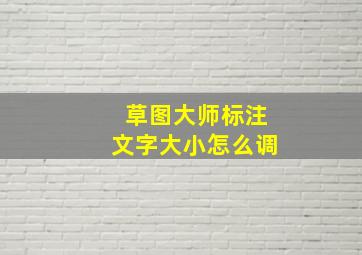 草图大师标注
文字大小怎么调